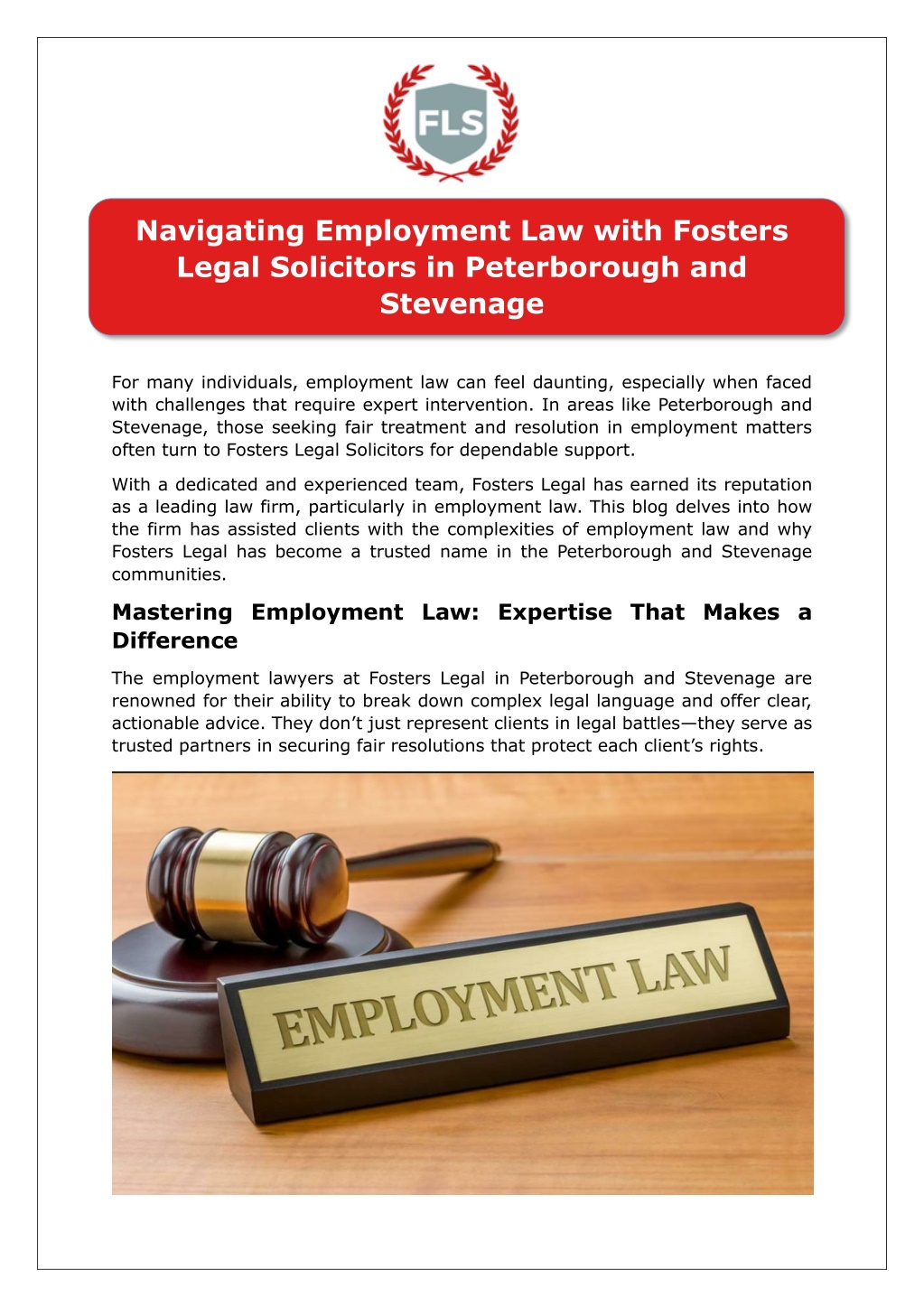 FLS

Navigating Employment Law with Fosters Legal Solicitors in Peterborough and Stevenage

For many individuals, employment law can feel daunting, especially when faced with challenges that require expert intervention. In areas like Peterborough and Stevenage, those seeking fair treatment and resolution in employment matters often turn to Fosters Legal Solicitors for dependable support.

With a dedicated and experienced team, Fosters Legal has earned its reputation as a leading law firm, particularly in employment law. This blog delves into how the firm has assisted clients with the complexities of employment law and why Fosters Legal has become a trusted name in the Peterborough and Stevenage communities.

Mastering Employment Law: Expertise That Makes a Difference

The employment lawyers at Fosters Legal in Peterborough and Stevenage are renowned for their ability to break down complex legal language and offer clear, actionable advice. They don't just represent clients in legal battles—they serve as trusted partners in securing fair resolutions that protect each client's rights.

EMPLOYMENT LAW